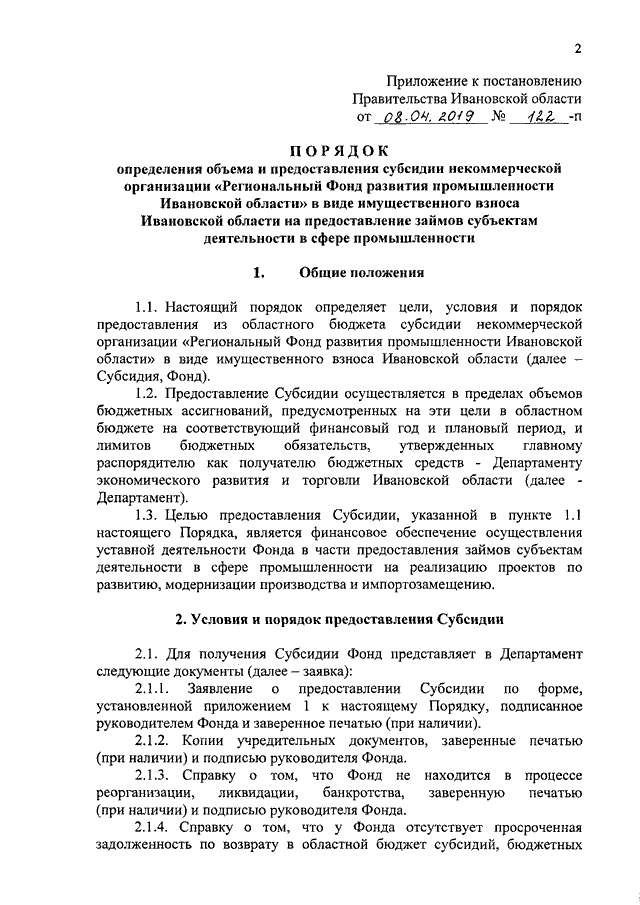 2

Приложение к постановлению Правительства Ивановской области от 08.04.2019 № 122 -п

ПОРЯДОК
определения объема и предоставления субсидии некоммерческой организации «Региональный Фонд развития промышленности Ивановской области» в виде имущественного взноса Ивановской области на предоставление займов субъектам деятельности в сфере промышленности

1. Общие положения

1.1. Настоящий порядок определяет цели, условия и порядок предоставления из областного бюджета субсидии некоммерческой организации «Региональный Фонд развития промышленности Ивановской области» в виде имущественного взноса Ивановской области (далее – Субсидия, Фонд).

1.2. Предоставление Субсидии осуществляется в пределах объемов бюджетных ассигнований, предусмотренных на эти цели в областном бюджете на соответствующий финансовый год и плановый период, и лимитов бюджетных обязательств, утвержденных главному распорядителю как получателю бюджетных средств - Департаменту экономического развития и торговли Ивановской области (далее - Департамент).

1.3. Целью предоставления Субсидии, указанной в пункте 1.1 настоящего Порядка, является финансовое обеспечение осуществления уставной деятельности Фонда в части предоставления займов субъектам деятельности в сфере промышленности на реализацию проектов по развитию, модернизации производства и импортозамещению.

2. Условия и порядок предоставления Субсидии

2.1. Для получения Субсидии Фонд представляет в Департамент следующие документы (далее – заявка):

2.1.1. Заявление о предоставлении Субсидии по форме, установленной приложением 1 к настоящему Порядку, подписанное руководителем Фонда и заверенное печатью (при наличии).

2.1.2. Копии учредительных документов, заверенные печатью (при наличии) и подписью руководителя Фонда.

2.1.3. Справку о том, что Фонд не находится в процессе реорганизации, ликвидации, банкротства, заверенную печатью (при наличии) и подписью руководителя Фонда.

2.1.4. Справку о том, что у Фонда отсутствует просроченная задолженность по возврату в областной бюджет субсидий, бюджетных